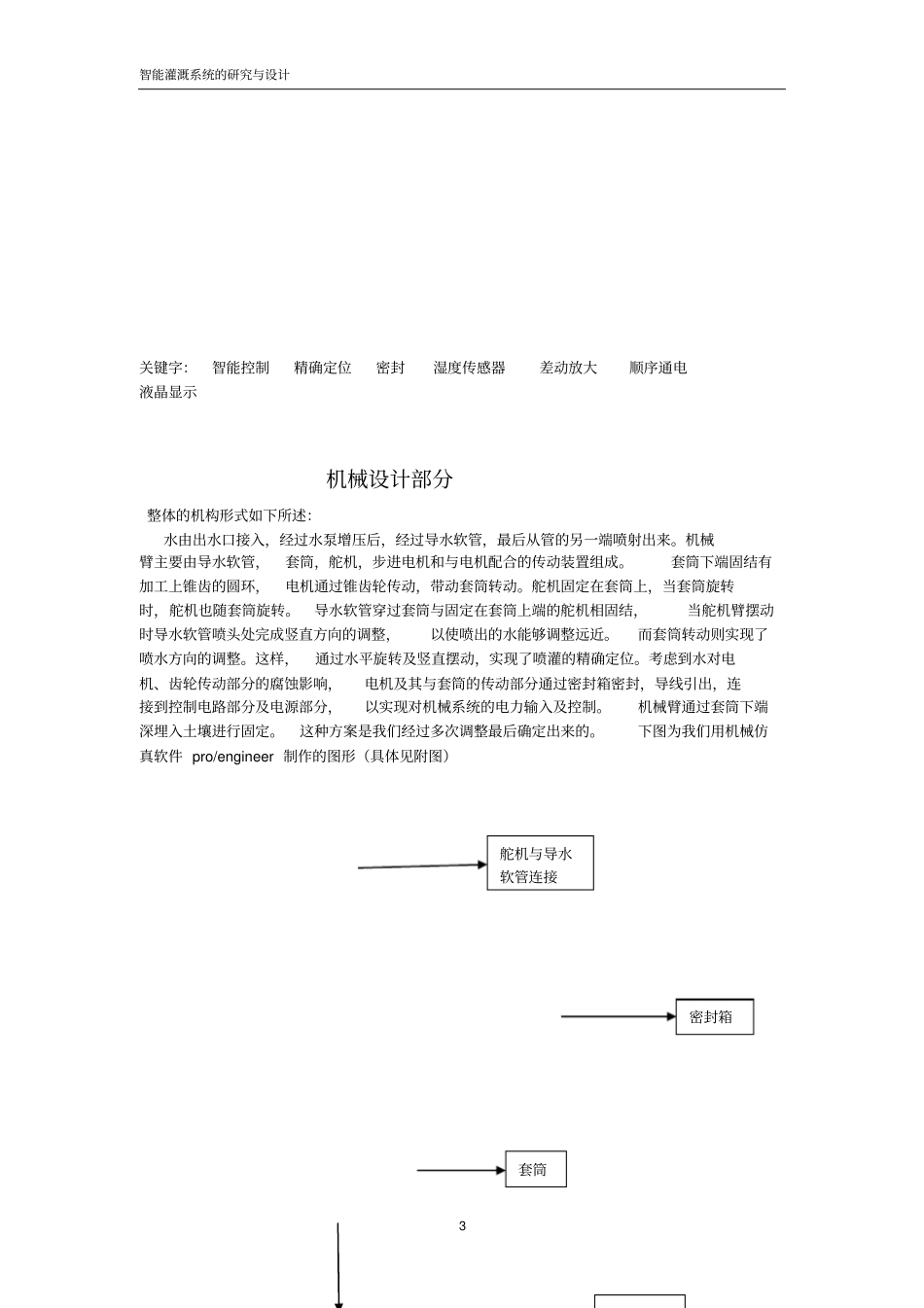 智能灌溉系统的研究与设计

关键字: 智能控制 精确定位 密封 湿度传感器 差动放大 顺序通电 液晶显示

机械设计部分

整体的机构形式如下所述:

水由出水口接入，经过水泵增压后，经过导水软管，最后从管的另一端喷射出来。机械臂主要由导水软管， 套筒，舵机，步进电机和与电机配合的传动装置组成。 套筒下端固结有加工上锥齿的圆环， 电机通过锥齿轮传动，带动套筒转动。舵机固定在套筒上，当套筒旋转时，舵机也随套筒旋转。 导水软管穿过套筒与固定在套筒上端的舵机相固结， 当舵机臂摆动时导水软管喷头处完成竖直方向的调整， 以使喷出的水能够调整远近。 而套筒转动则实现了喷水方向的调整。这样， 通过水平旋转及竖直摆动，实现了喷灌的精确定位。考虑到水对电机、齿轮传动部分的腐蚀影响， 电机及其与套筒的传动部分通过密封箱密封，导线引出，连接到控制电路部分及电源部分， 以实现对机械系统的电力输入及控制。 机械臂通过套筒下端深埋入土壤进行固定。 这种方案是我们经过多次调整最后确定出来的。 下图为我们用机械仿真软件 pro/engineer 制作的图形（具体见附图）

舵机与导水软管连接

密封箱

套筒

3